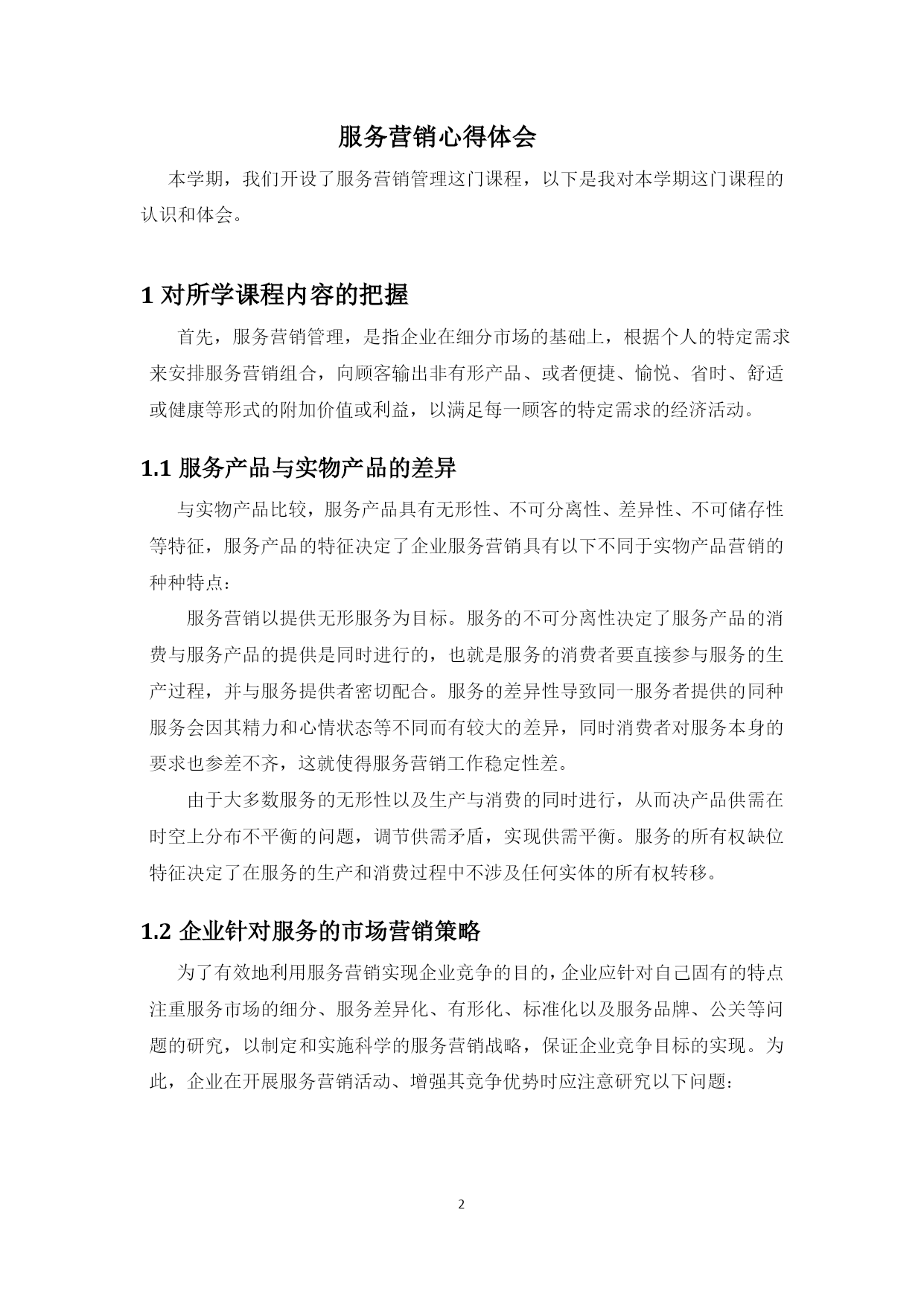 服务营销心得体会

本学期，我们开设了服务营销管理这门课程，以下是我对本学期这门课程的认识和体会。

1 对所学课程内容的把握

首先，服务营销管理，是指企业在细分市场的基础上，根据个人的特定需求来安排服务营销组合，向顾客输出非有形产品、或者便捷、愉悦、省时、舒适或健康等形式的附加价值或利益，以满足每一顾客的特定需求的经济活动。

1.1 服务产品与实物产品的差异

与实物产品比较，服务产品具有无形性、不可分离性、差异性、不可储存性等特征，服务产品的特征决定了企业服务营销具有以下不同于实物产品营销的种种特点：

服务营销以提供无形服务为目标。服务的不可分离性决定了服务产品的消费与服务产品的提供是同时进行的，也就是服务的消费者要直接参与服务的生产过程，并与服务提供者密切配合。服务的差异性导致同一服务者提供的同种服务会因其精力和心情状态等不同而有较大的差异，同时消费者对服务本身的要求也参差不齐，这就使得服务营销工作稳定性差。

由于大多数服务的无形性以及生产与消费的同时进行，从而决产品供需在时空上分布不平衡的问题，调节供需矛盾，实现供需平衡。服务的所有权缺位特征决定了在服务的生产和消费过程中不涉及任何实体的所有权转移。

1.2 企业针对服务的市场营销策略

为了有效地利用服务营销实现企业竞争的目的，企业应针对自己固有的特点注重服务市场的细分、服务差异化、有形化、标准化以及服务品牌、公关等问题的研究，以制定和实施科学的服务营销战略，保证企业竞争目标的实现。为此，企业在开展服务营销活动、增强其竞争优势时应注意研究以下问题：

2